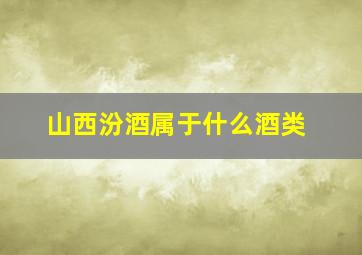 山西汾酒属于什么酒类